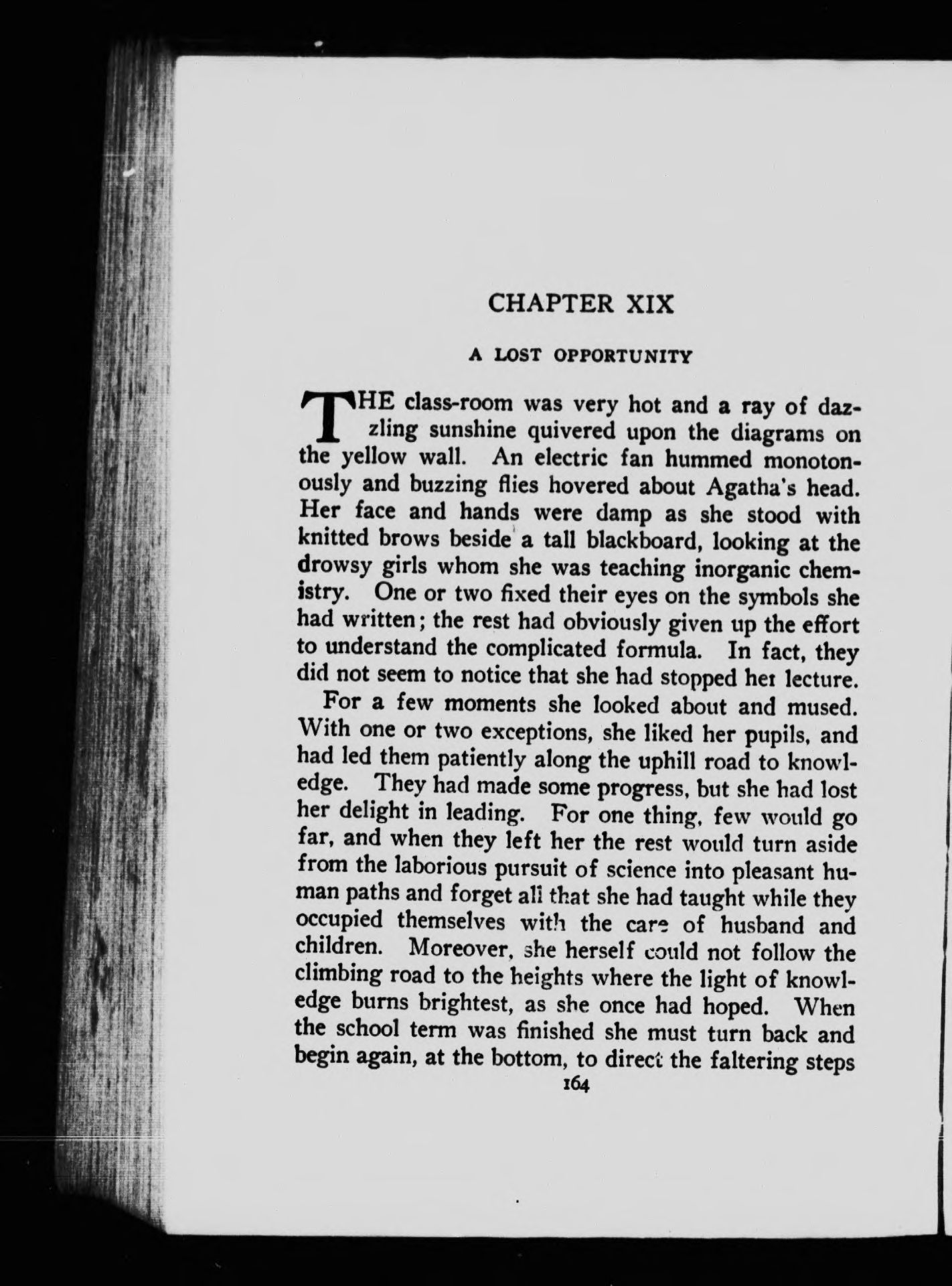 CHAPTER XIX

A LOST OPPORTUNITY

THE class-room was very hot and a ray of dazzling sunshine quivered upon the diagrams on the yellow wall. An electric fan hummed monotonously and buzzing flies hovered about Agatha's head. Her face and hands were damp as she stood with knitted brows beside a tall blackboard, looking at the drowsy girls whom she was teaching inorganic chemistry. One or two fixed their eyes on the symbols she had written; the rest had obviously given up the effort to understand the complicated formula. In fact, they did not seem to notice that she had stopped her lecture.

For a few moments she looked about and mused. With one or two exceptions, she liked her pupils, and had led them patiently along the uphill road to knowledge. They had made some progress, but she had lost her delight in leading. For one thing, few would go far, and when they left her the rest would turn aside from the laborious pursuit of science into pleasant human paths and forget all that she had taught while they occupied themselves with the care of husband and children. Moreover, she herself could not follow the climbing road to the heights where the light of knowledge burns brightest, as she once had hoped. When the school term was finished she must turn back and begin again, at the bottom, to direct the faltering steps

164